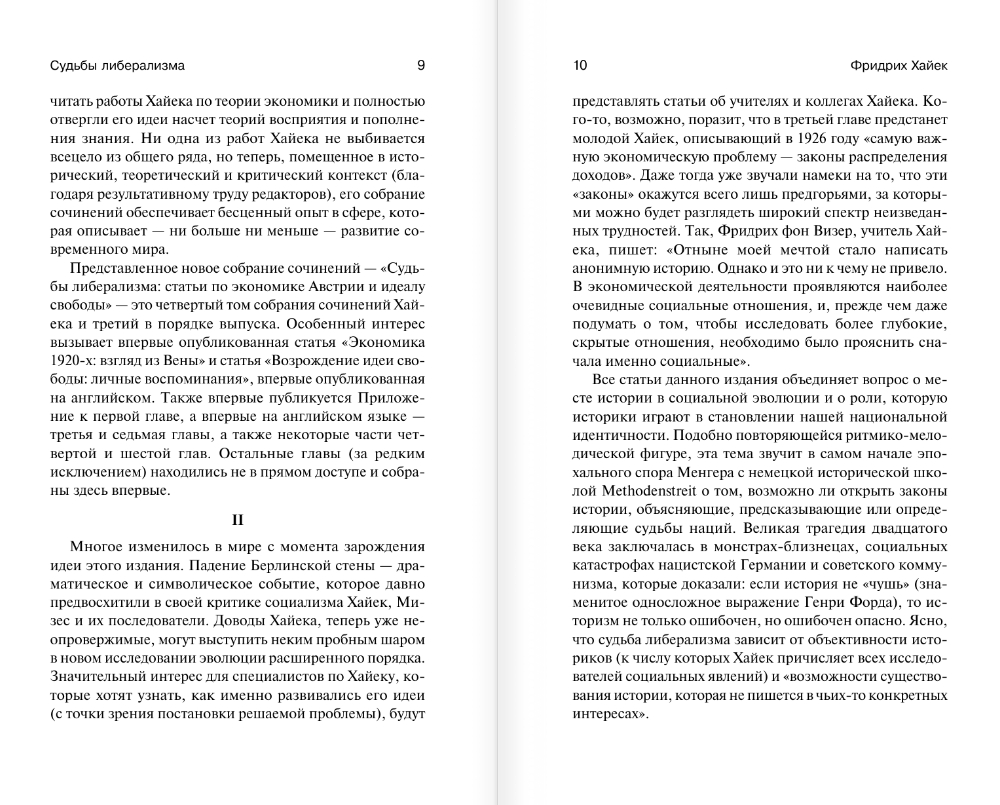 Судьбы либерализма 9

читать работы Хайека по теории экономики и полностью отвергли его идеи насчет теорий восприятия и пополнения знания. Ни одна из работ Хайека не выбивается всецело из общего ряда, но теперь, помещенное в исторический, теоретический и критический контекст (благодаря результативному труду редакторов), его собрание сочинений обеспечивает бесценный опыт в сфере, которая описывает — ни больше ни меньше — развитие современного мира.

Представленное новое собрание сочинений — «Судьбы либерализма: статьи по экономике Австрии и идеалу свободы» — это четвертый том собрания сочинений Хайека и третий в порядке выпуска. Особенный интерес вызывает впервые опубликованная статья «Экономика 1920-х: взгляд из Вены» и статья «Возрождение идеи свободы: личные воспоминания», впервые опубликованная на английском. Также впервые публикуется Приложение к первой главе, а впервые на английском языке — третья и седьмая главы, а также некоторые части четвертой и шестой глав. Остальные главы (за редким исключением) находились не в прямом доступе и собраны здесь впервые.

II

Многое изменилось в мире с момента зарождения идеи этого издания. Падение Берлинской стены — драматическое и символическое событие, которое давно предвосхитили в своей критике социализма Хайек, Мизес и их последователи. Доводы Хайека, теперь уже неопровержимые, могут выступить неким пробным шаром в новом исследовании эволюции расширенного порядка. Значительный интерес для специалистов по Хайеку, которые хотят узнать, как именно развивались его идеи (с точки зрения постановки решаемой проблемы), будут

10 Фридрих Хайек

представлять статьи об учителях и коллегах Хайека. Кого-то, возможно, поразит, что в третьей главе предстанет молодой Хайек, описывающий в 1926 году «самую важную экономическую проблему — законы распределения доходов». Даже тогда уже звучали намеки на то, что эти «законы» окажутся всего лишь предгорьями, за которыми можно будет разглядеть широкий спектр неизведанных трудностей. Так, Фридрих фон Визер, учитель Хайека, пишет: «Отныне моей мечтой стало написать анонимную историю. Однако и это ни к чему не привело. В экономической деятельности проявляются наиболее очевидные социальные отношения, и, прежде чем даже подумать о том, чтобы исследовать более глубокие, скрытые отношения, необходимо было прояснить сначала именно социальные».

Все статьи данного издания объединяет вопрос о месте истории в социальной эволюции и о роли, которую историки играют в становлении нашей национальной идентичности. Подобно повторяющейся ритмико-мелодической фигуре, эта тема звучит в самом начале эпохального спора Менгера с немецкой исторической школой Methodenstreit о том, возможно ли открыть законы истории, объясняющие, предсказывающие или определяющие судьбы наций. Великая трагедия двадцатого века заключалась в монстрах-близнецах, социальных катастрофах нацистской Германии и советского коммунизма, которые доказали: если история не «чушь» (знаменитое односложное выражение Генри Форда), то историзм не только ошибочен, но ошибочен опасно. Ясно, что судьба либерализма зависит от объективности историков (к числу которых Хайек причисляет всех исследователей социальных явлений) и «возможности существования истории, которая не пишется в чьих-то конкретных интересах».